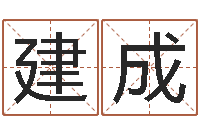 建成